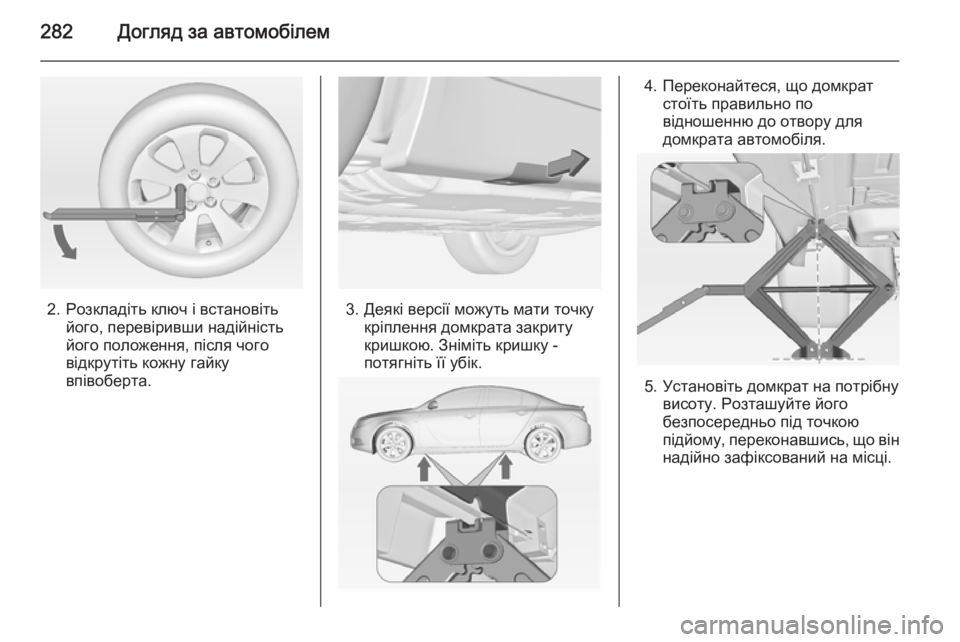 282 Догляд за автомобілем

2. Розкладіть ключ і встановіть його, перевіривши надійність його положення, після чого відкрутіть кожну гайку впівоберта.

3. Деякі версії можуть мати точку кріплення домкрата закриту кришкою. Зніміть кришку - потягніть її убік.

4. Переконайтеся, що домкрат стоїть правильно по відношенню до отвору для домкрата автомобіля.

5. Установіть домкрат на потрібну висоту. Розташуйте його безпосередньо під точкою підйому, переконавшись, що він надійно зафіксований на місці.

carmanualsonline.info